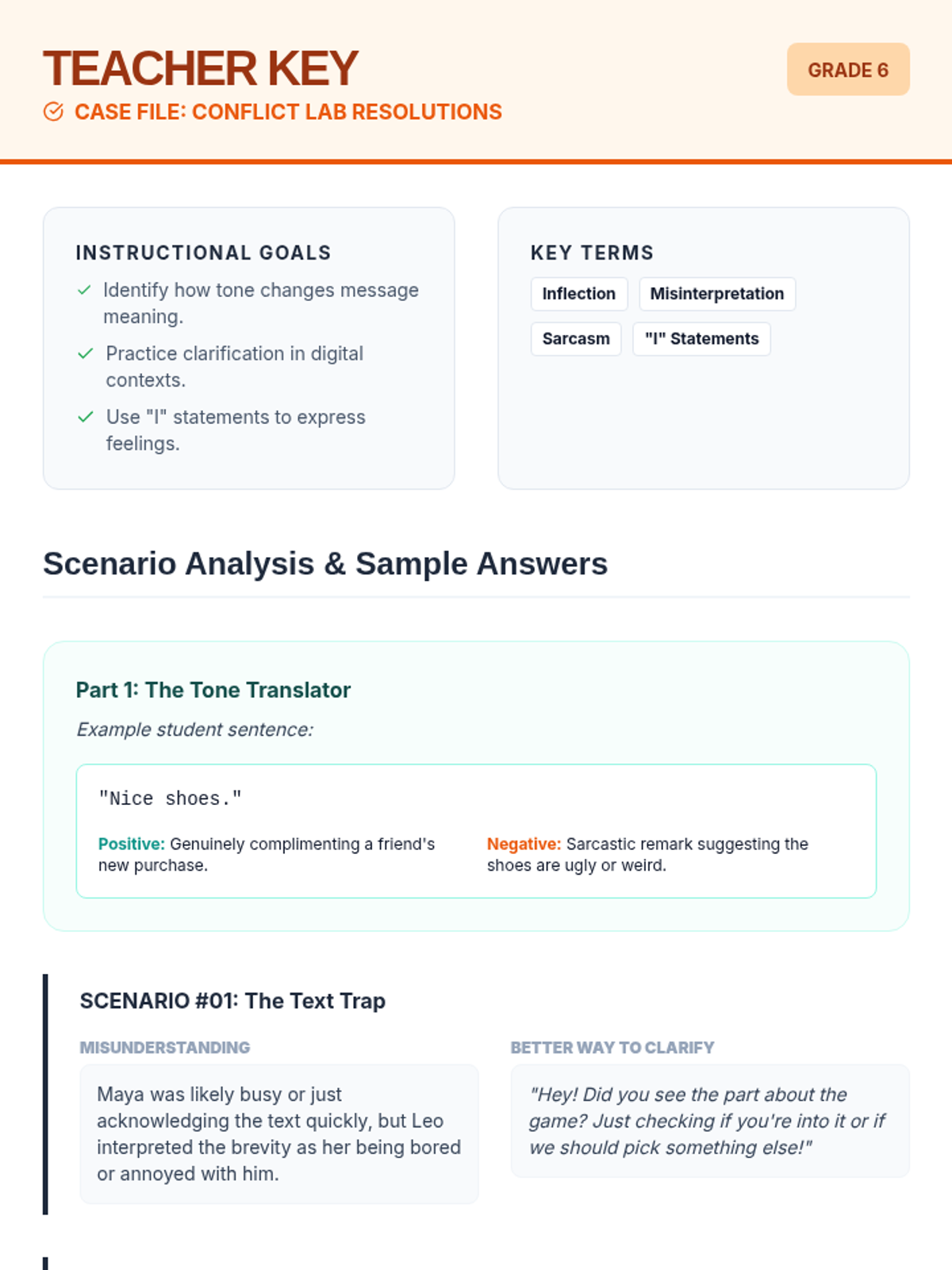 TEACHER KEY

CASE FILE: CONFLICT LAB RESOLUTIONS

GRADE 6

INSTRUCTIONAL GOALS

Identify how tone changes message meaning.

Practice clarification in digital contexts.

Use "I" statements to express feelings.

KEY TERMS

Inflection

Misinterpretation

Sarcasm

"I" Statements

Scenario Analysis & Sample Answers

Part 1: The Tone Translator

Example student sentence:

"Nice shoes."

Positive: Genuinely complimenting a friend's new purchase.

Negative: Sarcastic remark suggesting the shoes are ugly or weird.

SCENARIO #01: The Text Trap

MISUNDERSTANDING

Maya was likely busy or just acknowledging the text quickly, but Leo interpreted the brevity as her being bored or annoyed with him.

BETTER WAY TO CLARIFY

"Hey! Did you see the part about the game? Just checking if you're into it or if we should pick something else!"